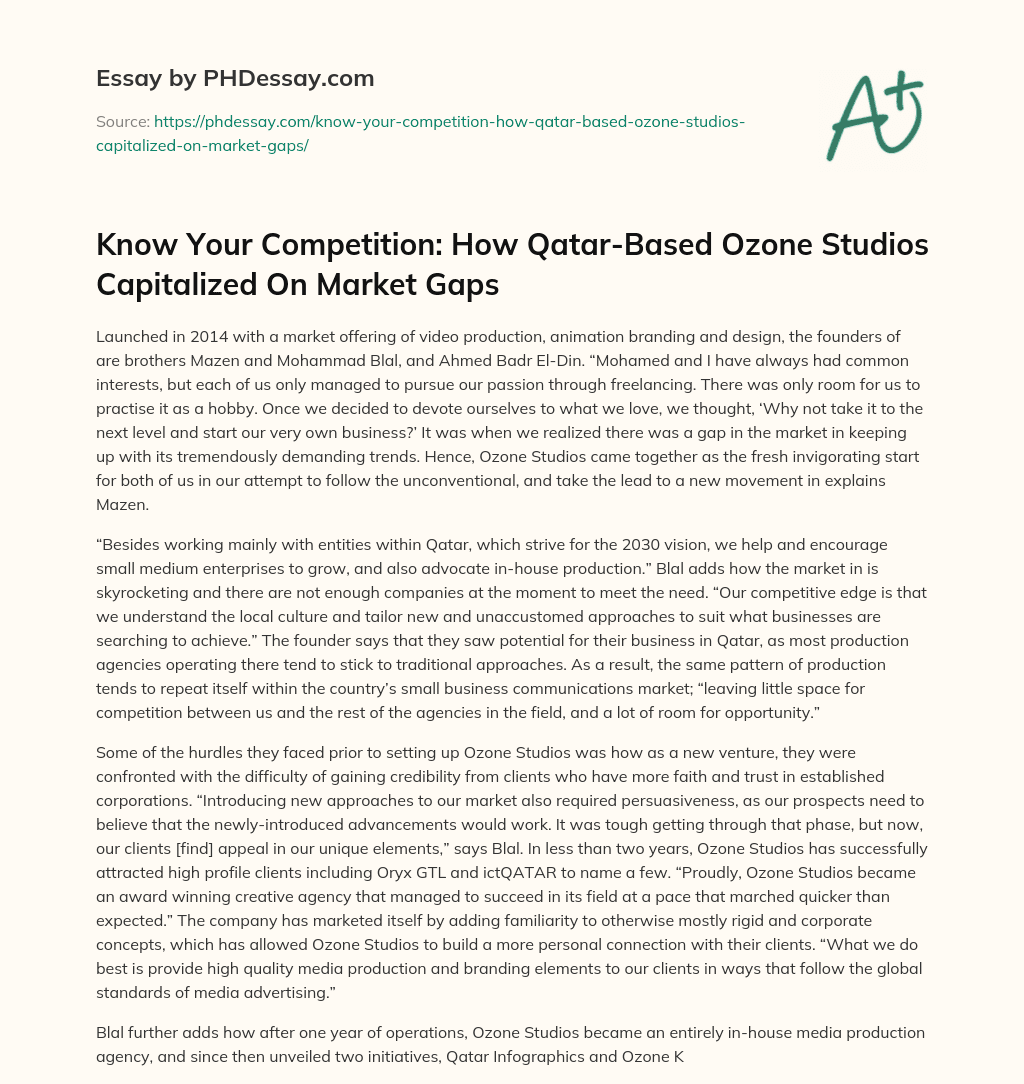 Essay by PHDessay.com

Source: https://phdessay.com/know-your-competition-how-qatar-based-ozone-studios-capitalized-on-market-gaps/

A+

Know Your Competition: How Qatar-Based Ozone Studios Capitalized On Market Gaps

Launched in 2014 with a market offering of video production, animation branding and design, the founders of are brothers Mazen and Mohammad Blal, and Ahmed Badr El-Din. “Mohamed and I have always had common interests, but each of us only managed to pursue our passion through freelancing. There was only room for us to practise it as a hobby. Once we decided to devote ourselves to what we love, we thought, ‘Why not take it to the next level and start our very own business?’ It was when we realized there was a gap in the market in keeping up with its tremendously demanding trends. Hence, Ozone Studios came together as the fresh invigorating start for both of us in our attempt to follow the unconventional, and take the lead to a new movement in explains Mazen.

“Besides working mainly with entities within Qatar, which strive for the 2030 vision, we help and encourage small medium enterprises to grow, and also advocate in-house production.” Blal adds how the market in is skyrocketing and there are not enough companies at the moment to meet the need. “Our competitive edge is that we understand the local culture and tailor new and unaccustomed approaches to suit what businesses are searching to achieve.” The founder says that they saw potential for their business in Qatar, as most production agencies operating there tend to stick to traditional approaches. As a result, the same pattern of production tends to repeat itself within the country’s small business communications market; “leaving little space for competition between us and the rest of the agencies in the field, and a lot of room for opportunity.”

Some of the hurdles they faced prior to setting up Ozone Studios was how as a new venture, they were confronted with the difficulty of gaining credibility from clients who have more faith and trust in established corporations. “Introducing new approaches to our market also required persuasiveness, as our prospects need to believe that the newly-introduced advancements would work. It was tough getting through that phase, but now, our clients [find] appeal in our unique elements,” says Blal. In less than two years, Ozone Studios has successfully attracted high profile clients including Oryx GTL and ictQATAR to name a few. “Proudly, Ozone Studios became an award winning creative agency that managed to succeed in its field at a pace that marched quicker than expected.” The company has marketed itself by adding familiarity to otherwise mostly rigid and corporate concepts, which has allowed Ozone Studios to build a more personal connection with their clients. “What we do best is provide high quality media production and branding elements to our clients in ways that follow the global standards of media advertising.”

Blal further adds how after one year of operations, Ozone Studios became an entirely in-house media production agency, and since then unveiled two initiatives, Qatar Infographics and Ozone K